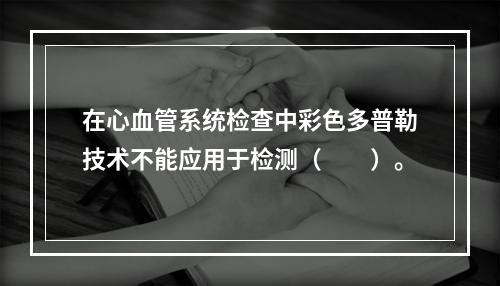 在心血管系统检查中彩色多普勒技术不能应用于检测（　　）。